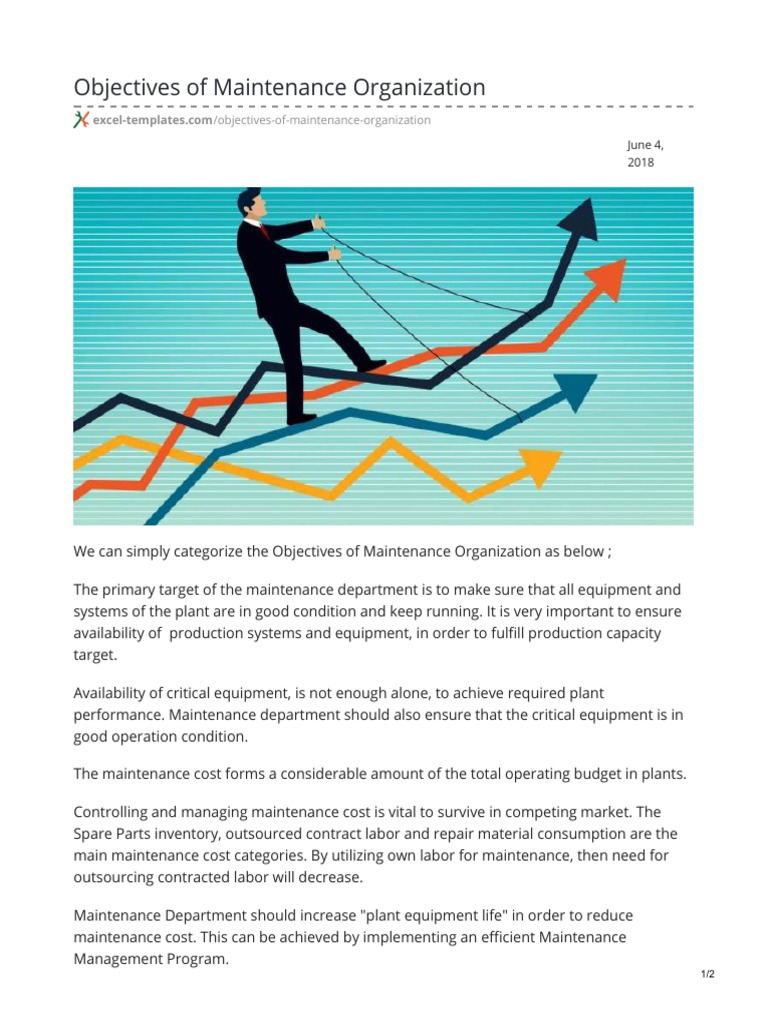 Objectives of Maintenance Organization

excel-templates.com/objectives-of-maintenance-organization

June 4, 2018

We can simply categorize the Objectives of Maintenance Organization as below ;

The primary target of the maintenance department is to make sure that all equipment and systems of the plant are in good condition and keep running. It is very important to ensure availability of production systems and equipment, in order to fulfill production capacity target.

Availability of critical equipment, is not enough alone, to achieve required plant performance. Maintenance department should also ensure that the critical equipment is in good operation condition.

The maintenance cost forms a considerable amount of the total operating budget in plants.

Controlling and managing maintenance cost is vital to survive in competing market. The Spare Parts inventory, outsourced contract labor and repair material consumption are the main maintenance cost categories. By utilizing own labor for maintenance, then need for outsourcing contracted labor will decrease.

Maintenance Department should increase "plant equipment life" in order to reduce maintenance cost. This can be achieved by implementing an efficient Maintenance Management Program.

1/2